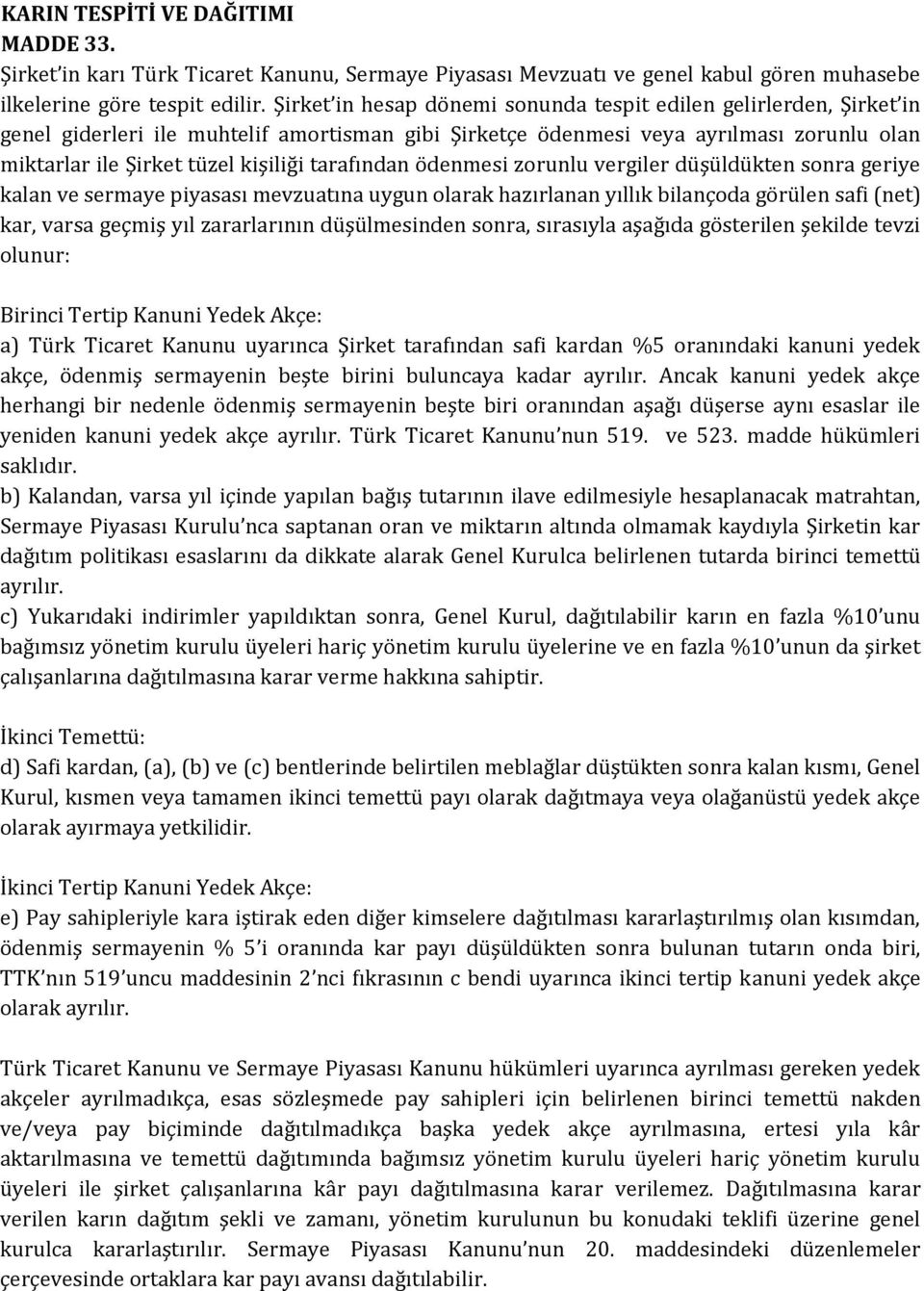 KARIN TESPİTİ VE DAĞITIMI
MADDE 33.
Şirket'in karı Türk Ticaret Kanunu, Sermaye Piyasası Mevzuatı ve genel kabul gören muhasebe ilkelerine göre tespit edilir. Şirket'in hesap dönemi sonunda tespit edilen gelirlerden, Şirket'in genel giderleri ile muhtelif amortisman gibi Şirketçe ödenmesi veya ayrılması zorunlu olan miktarlar ile Şirket tüzel kişiliği tarafından ödenmesi zorunlu vergiler düşüldükten sonra geriye kalan ve sermaye piyasası mevzuatına uygun olarak hazırlanan yıllık bilançoda görülen safi (net) kar, varsa geçmiş yıl zararlarının düşülmesinden sonra, sırasıyla aşağıda gösterilen şekilde tevzi olunur:

Birinci Tertip Kanuni Yedek Akçe:
a) Türk Ticaret Kanunu uyarınca Şirket tarafından safi kardan %5 oranındaki kanuni yedek akçe, ödenmiş sermayenin beşte birini buluncaya kadar ayrılır. Ancak kanuni yedek akçe herhangi bir nedenle ödenmiş sermayenin beşte biri oranından aşağı düşerse aynı esaslar ile yeniden kanuni yedek akçe ayrılır. Türk Ticaret Kanunu'nun 519. ve 523. madde hükümleri saklıdır.
b) Kalandan, varsa yıl içinde yapılan bağış tutarının ilave edilmesiyle hesaplanacak matrahtan, Sermaye Piyasası Kurulu'nca saptanan oran ve miktarın altında olmamak kaydıyla Şirketin kar dağıtım politikası esaslarını da dikkate alarak Genel Kurulca belirlenen tutarda birinci temettü ayrılır.
c) Yukarıdaki indirimler yapıldıktan sonra, Genel Kurul, dağıtılabilir karın en fazla %10'unu bağımsız yönetim kurulu üyeleri hariç yönetim kurulu üyelerine ve en fazla %10'unun da şirket çalışanlarına dağıtılmasına karar verme hakkına sahiptir.

İkinci Temettü:
d) Safi kardan, (a), (b) ve (c) bentlerinde belirtilen meblağlar düştükten sonra kalan kısmı, Genel Kurul, kısmen veya tamamen ikinci temettü payı olarak dağıtmaya veya olağanüstü yedek akçe olarak ayırmaya yetkilidir.

İkinci Tertip Kanuni Yedek Akçe:
e) Pay sahipleriyle kara iştirak eden diğer kimselere dağıtılması kararlaştırılmış olan kısımdan, ödenmiş sermayenin % 5'i oranında kar payı düşüldükten sonra bulunan tutarın onda biri, TTK'nın 519'uncu maddesinin 2'nci fıkrasının c bendi uyarınca ikinci tertip kanuni yedek akçe olarak ayrılır.

Türk Ticaret Kanunu ve Sermaye Piyasası Kanunu hükümleri uyarınca ayrılması gereken yedek akçeler ayrılmadıkça, esas sözleşmede pay sahipleri için belirlenen birinci temettü nakden ve/veya pay biçiminde dağıtılmadıkça başka yedek akçe ayrılmasına, ertesi yıla kâr aktarılmasına ve temettü dağıtımında bağımsız yönetim kurulu üyeleri hariç yönetim kurulu üyeleri ile şirket çalışanlarına kâr payı dağıtılmasına karar verilemez. Dağıtılmasına karar verilen karın dağıtım şekli ve zamanı, yönetim kurulunun bu konudaki teklifi üzerine genel kurulca kararlaştırılır. Sermaye Piyasası Kanunu'nun 20. maddesindeki düzenlemeler çerçevesinde ortaklara kar payı avansı dağıtılabilir.